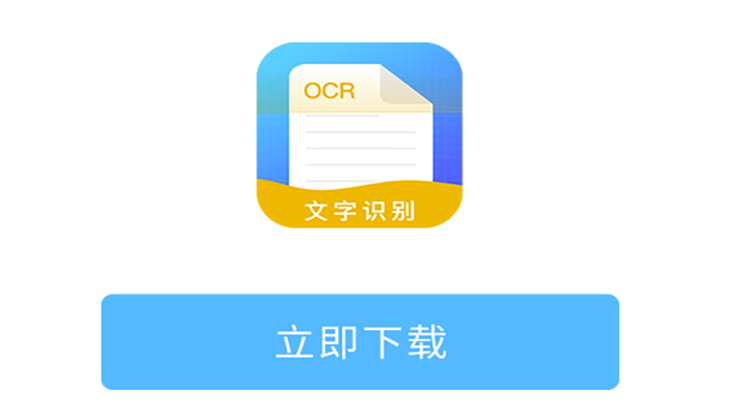 OCR
文字识别

立即下载